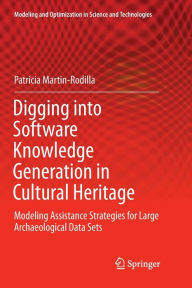 Modeling and Optimization in Science and Technologies

Patricia Martin-Rodilla

Digging into Software Knowledge Generation in Cultural Heritage

Modeling Assistance Strategies for Large Archaeological Data Sets

Springer